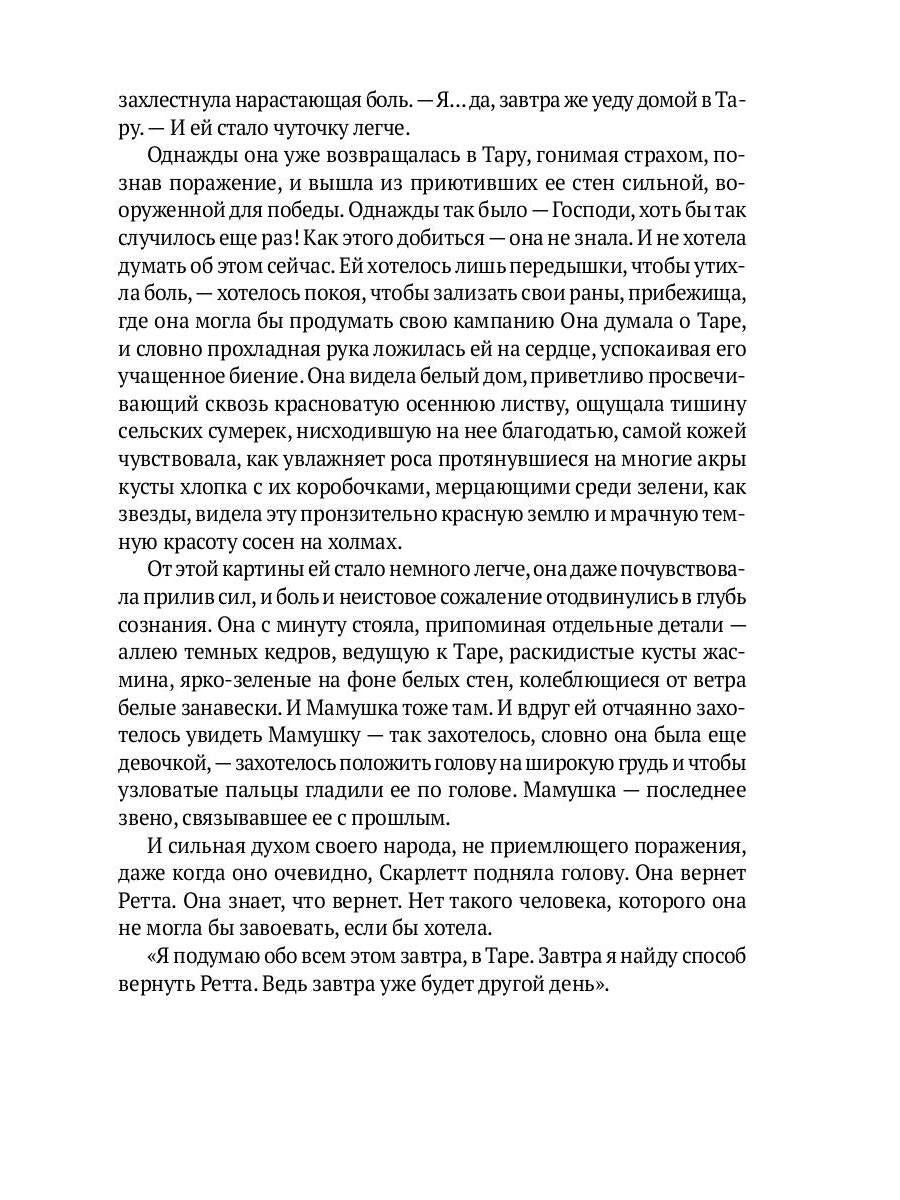 захлестнула нарастающая боль. — Я... да, завтра же уеду домой в Тару. — И ей стало чуточку легче.

Однажды она уже возвращалась в Тару, гонимая страхом, познав поражение, и вышла из приютивших ее стен сильной, вооруженной для победы. Однажды так было — Господи, хоть бы так случилось еще раз! Как этого добиться — она не знала. И не хотела думать об этом сейчас. Ей хотелось лишь передышки, чтобы утихла боль, — хотелось покоя, чтобы зализать свои раны, прибежища, где она могла бы продумать свою кампанию Она думала о Таре, и словно прохладная рука ложилась ей на сердце, успокаивая его учащенное биение. Она видела белый дом, приветливо просвечивающий сквозь красноватую осеннюю листву, ощущала тишину сельских сумерек, нисходившую на нее благодатью, самой кожей чувствовала, как увлажняет роса протянувшиеся на многие акры кусты хлопка с их коробочками, мерцающими среди зелени, как звезды, видела эту пронзительно красную землю и мрачную темную красоту сосен на холмах.

От этой картины ей стало немного легче, она даже почувствовала прилив сил, и боль и неистовое сожаление отодвинулись в глубь сознания. Она с минуту стояла, припоминая отдельные детали — аллею темных кедров, ведущую к Таре, раскидистые кусты жасмина, ярко-зеленые на фоне белых стен, колеблющиеся от ветра белые занавески. И Мамушка тоже там. И вдруг ей отчаянно захотелось увидеть Мамушку — так захотелось, словно она была еще девочкой, — захотелось положить голову на широкую грудь и чтобы узловатые пальцы гладили ее по голове. Мамушка — последнее звено, связывавшее ее с прошлым.

И сильная духом своего народа, не приемлющего поражения, даже когда оно очевидно, Скарлетт подняла голову. Она вернет Ретта. Она знает, что вернет. Нет такого человека, которого она не могла бы завоевать, если бы хотела.

«Я подумаю обо всем этом завтра, в Таре. Завтра я найду способ вернуть Ретта. Ведь завтра уже будет другой день».